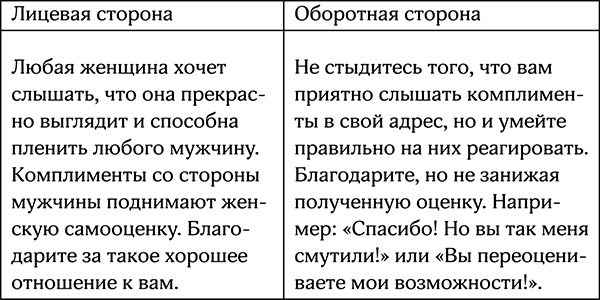 | Лицевая сторона | Оборотная сторона |
|---|---|
| Любая женщина хочет слышать, что она прекрасно выглядит и способна пленить любого мужчину. Комплименты со стороны мужчины поднимают женскую самооценку. Благодарите за такое хорошее отношение к вам. | Не стыдитесь того, что вам приятно слышать комплименты в свой адрес, но и умейте правильно на них реагировать. Благодарите, но не занижая полученную оценку. Например: «Спасибо! Но вы так меня смутили!» или «Вы переоцениваете мои возможности!». |